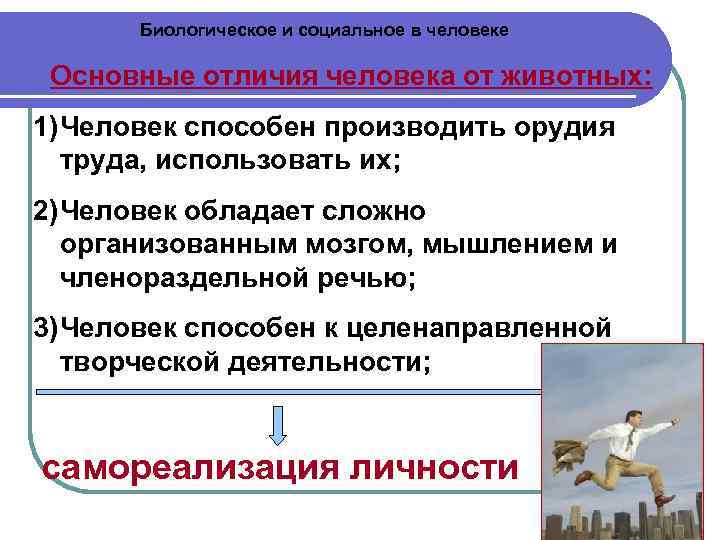 Биологическое и социальное в человеке

Основные отличия человека от животных:

1) Человек способен производить орудия труда, использовать их;

2) Человек обладает сложно организованным мозгом, мышлением и членораздельной речью;

3) Человек способен к целенаправленной творческой деятельности;

самореализация личности